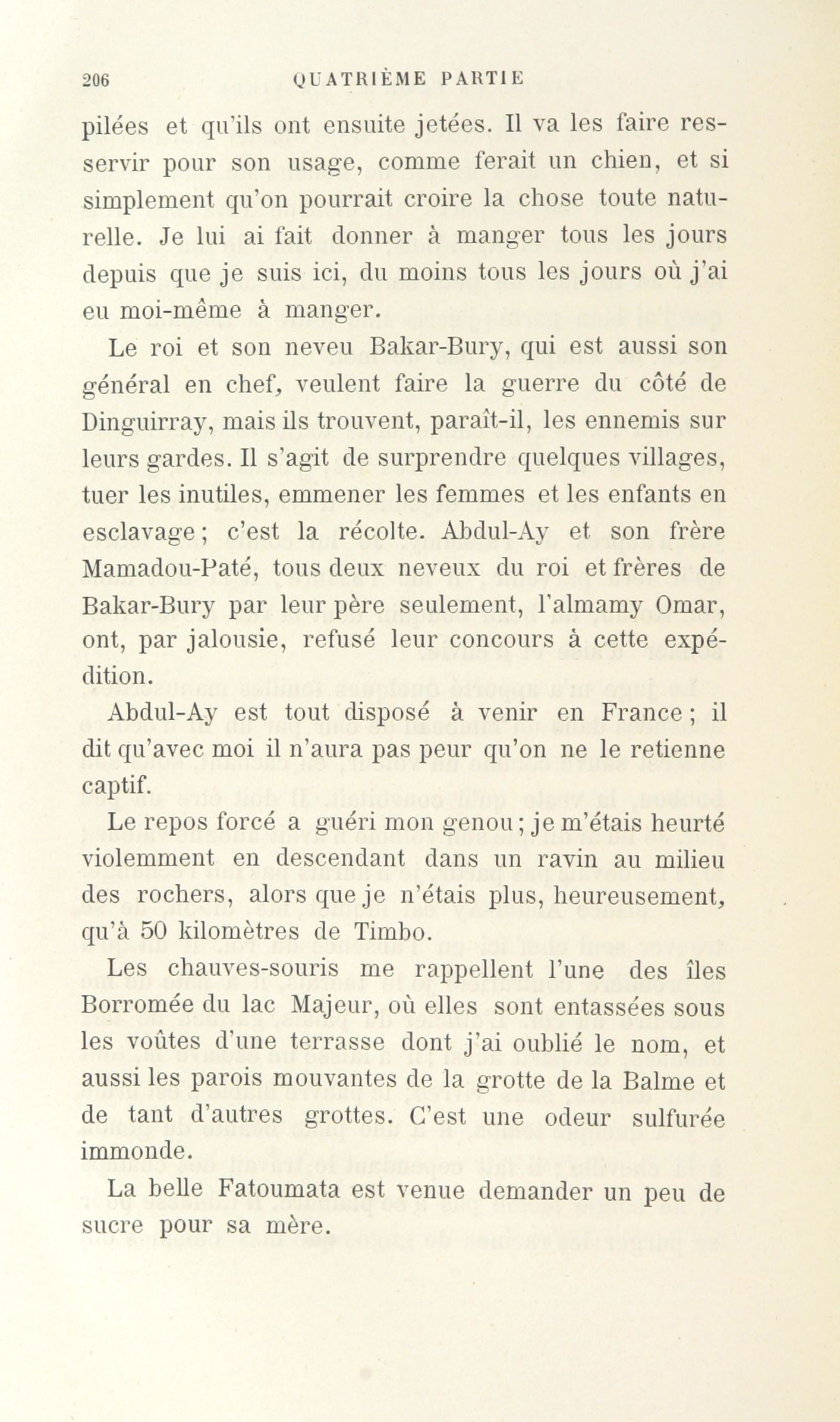 206 QUATRIÈME PARTIE

pilées et qu'ils ont ensuite jetées. Il va les faire resservir pour son usage, comme ferait un chien, et si simplement qu'on pourrait croire la chose toute naturelle. Je lui ai fait donner à manger tous les jours depuis que je suis ici, du moins tous les jours où j'ai eu moi-même à manger.

Le roi et son neveu Bakar-Bury, qui est aussi son général en chef, veulent faire la guerre du côté de Dinguirray, mais ils trouvent, paraît-il, les ennemis sur leurs gardes. Il s'agit de surprendre quelques villages, tuer les inutiles, emmener les femmes et les enfants en esclavage; c'est la récolte. Abdul-Ay et son frère Mamadou-Paté, tous deux neveux du roi et frères de Bakar-Bury par leur père seulement, l'almamy Omar, ont, par jalousie, refusé leur concours à cette expédition.

Abdul-Ay est tout disposé à venir en France; il dit qu'avec moi il n'aura pas peur qu'on ne le retienne captif.

Le repos forcé a guéri mon genou; je m'étais heurté violemment en descendant dans un ravin au milieu des rochers, alors que je n'étais plus, heureusement, qu'à 50 kilomètres de Timbo.

Les chauves-souris me rappellent l'une des îles Borromée du lac Majeur, où elles sont entassées sous les voûtes d'une terrasse dont j'ai oublié le nom, et aussi les parois mouvantes de la grotte de la Balme et de tant d'autres grottes. C'est une odeur sulfurée immonde.

La belle Fatoumata est venue demander un peu de sucre pour sa mère.